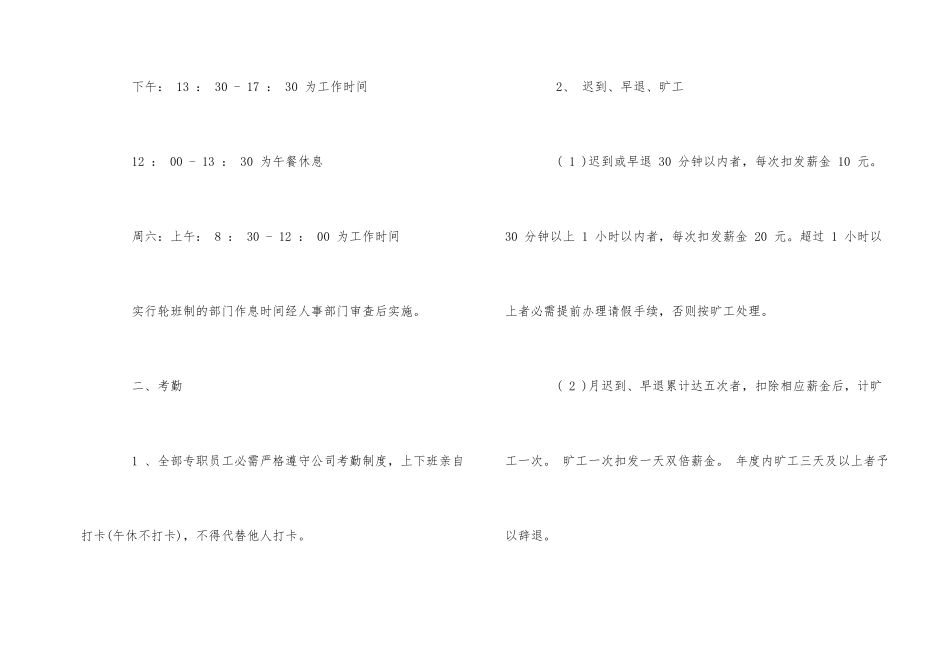 下午： 13 ： 30 - 17 ： 30 为工作时间

12 ： 00 - 13 ： 30 为午餐休息

周六：上午： 8 ： 30 - 12 ： 00 为工作时间

实行轮班制的部门作息时间经人事部门审查后实施。

二、考勤

1 、全部专职员工必需严格遵守公司考勤制度，上下班亲自打卡(午休不打卡)，不得代替他人打卡。

2、 迟到、早退、旷工

( 1 )迟到或早退 30 分钟以内者，每次扣发薪金 10 元。30 分钟以上 1 小时以内者，每次扣发薪金 20 元。超过 1 小时以上者必需提前办理请假手续，否则按旷工处理。

( 2 )月迟到、早退累计达五次者，扣除相应薪金后，计旷工一次。 旷工一次扣发一天双倍薪金。 年度内旷工三天及以上者予以辞退。